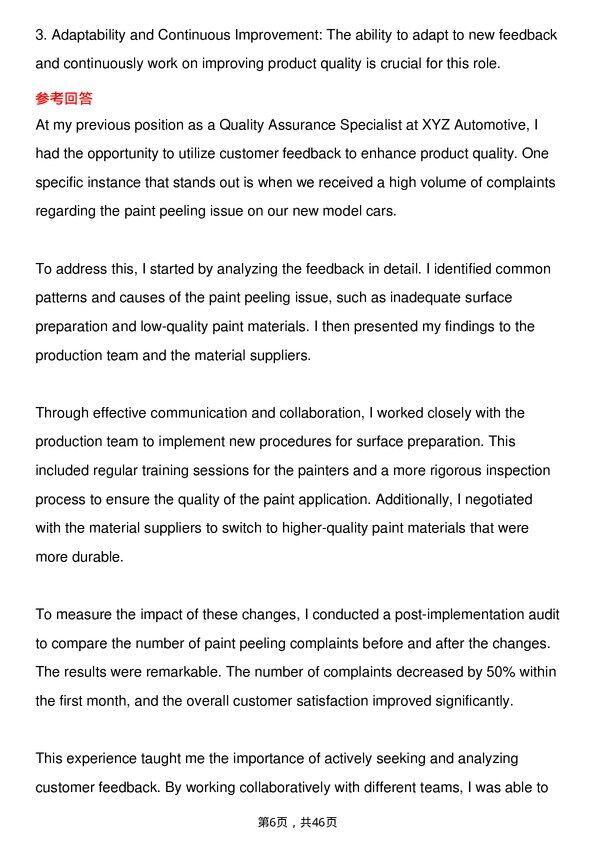 3. Adaptability and Continuous Improvement: The ability to adapt to new feedback and continuously work on improving product quality is crucial for this role.

参考回答

At my previous position as a Quality Assurance Specialist at XYZ Automotive, I had the opportunity to utilize customer feedback to enhance product quality. One specific instance that stands out is when we received a high volume of complaints regarding the paint peeling issue on our new model cars.

To address this, I started by analyzing the feedback in detail. I identified common patterns and causes of the paint peeling issue, such as inadequate surface preparation and low-quality paint materials. I then presented my findings to the production team and the material suppliers.

Through effective communication and collaboration, I worked closely with the production team to implement new procedures for surface preparation. This included regular training sessions for the painters and a more rigorous inspection process to ensure the quality of the paint application. Additionally, I negotiated with the material suppliers to switch to higher-quality paint materials that were more durable.

To measure the impact of these changes, I conducted a post-implementation audit to compare the number of paint peeling complaints before and after the changes. The results were remarkable. The number of complaints decreased by 50% within the first month, and the overall customer satisfaction improved significantly.

This experience taught me the importance of actively seeking and analyzing customer feedback. By working collaboratively with different teams, I was able to

第6页，共46页